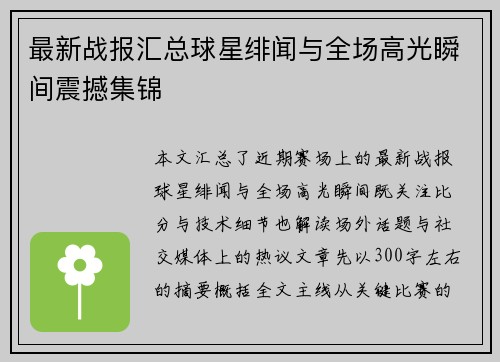 最新战报汇总球星绯闻与全场高光瞬间震撼集锦

本文汇总了近期赛场上的最新战报球星绯闻与全场高光瞬间既关注比分与技术细节也解读场外话题与社交媒体上的热议文章先以300字左右的摘要概括全文主线从关键比赛的